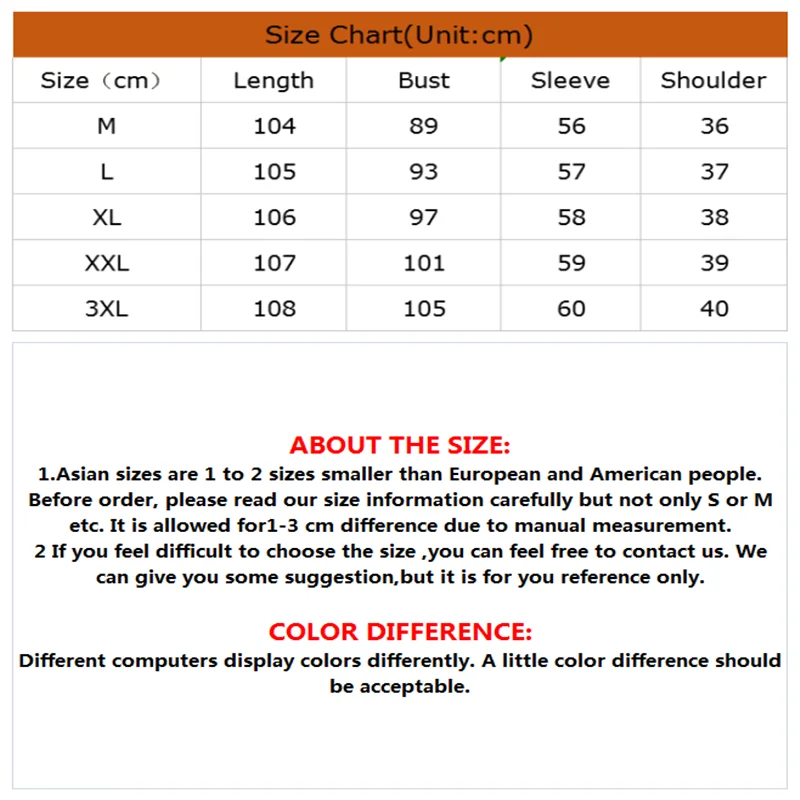 Size Chart(Unit:cm)

| Size（cm） | Length | Bust | Sleeve | Shoulder |
|---|---|---|---|---|
| M | 104 | 89 | 56 | 36 |
| L | 105 | 93 | 57 | 37 |
| XL | 106 | 97 | 58 | 38 |
| XXL | 107 | 101 | 59 | 39 |
| 3XL | 108 | 105 | 60 | 40 |

ABOUT THE SIZE:
1.Asian sizes are 1 to 2 sizes smaller than European and American people. Before order, please read our size information carefully but not only S or M etc. It is allowed for1-3 cm difference due to manual measurement.
2 If you feel difficult to choose the size ,you can feel free to contact us. We can give you some suggestion,but it is for you reference only.

COLOR DIFFERENCE:
Different computers display colors differently. A little color difference should be acceptable.